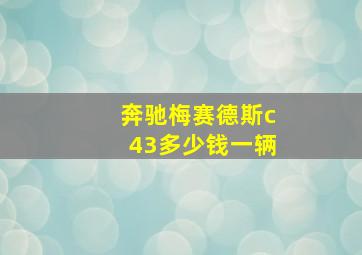 奔驰梅赛德斯c43多少钱一辆